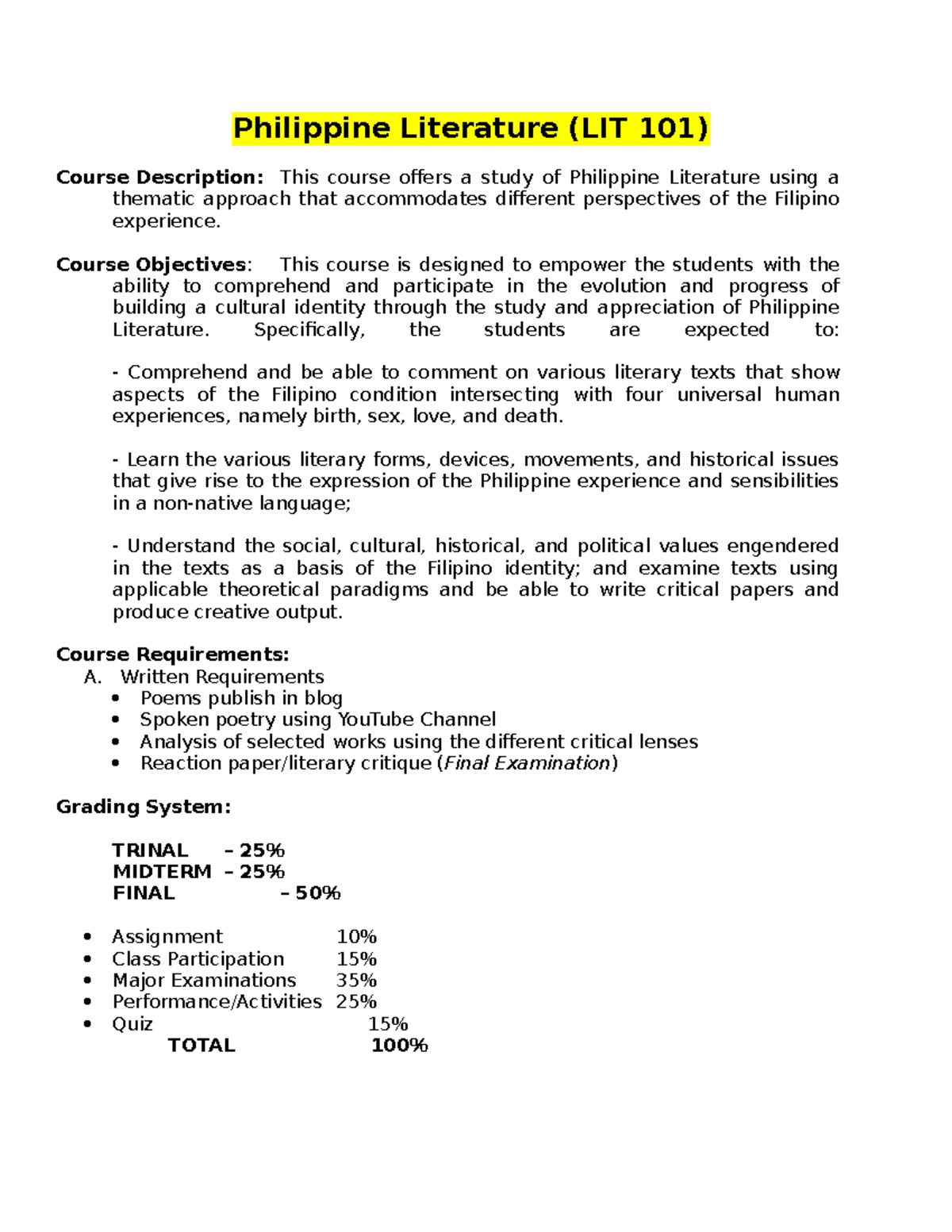 Philippine Literature (LIT 101)

Course Description: This course offers a study of Philippine Literature using a thematic approach that accommodates different perspectives of the Filipino experience.

Course Objectives: This course is designed to empower the students with the ability to comprehend and participate in the evolution and progress of building a cultural identity through the study and appreciation of Philippine Literature. Specifically, the students are expected to:

- Comprehend and be able to comment on various literary texts that show aspects of the Filipino condition intersecting with four universal human experiences, namely birth, sex, love, and death.

- Learn the various literary forms, devices, movements, and historical issues that give rise to the expression of the Philippine experience and sensibilities in a non-native language;

- Understand the social, cultural, historical, and political values engendered in the texts as a basis of the Filipino identity; and examine texts using applicable theoretical paradigms and be able to write critical papers and produce creative output.

Course Requirements:
A. Written Requirements
• Poems publish in blog
• Spoken poetry using YouTube Channel
• Analysis of selected works using the different critical lenses
• Reaction paper/literary critique (Final Examination)

Grading System:

TRINAL – 25%
MIDTERM – 25%
FINAL – 50%

• Assignment 10%
• Class Participation 15%
• Major Examinations 35%
• Performance/Activities 25%
• Quiz 15%
TOTAL 100%